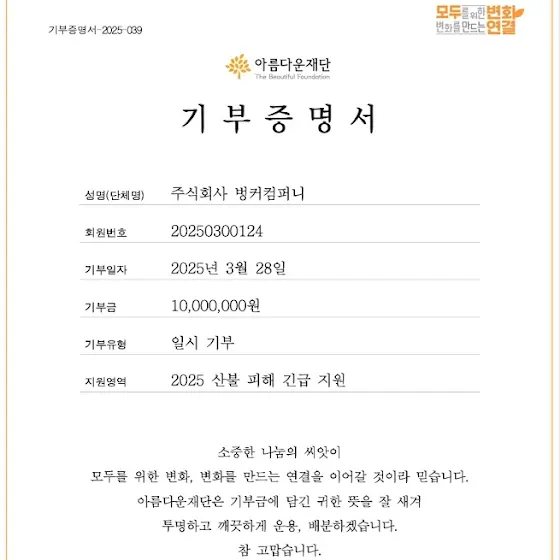 기부증명서-2025-039

모두를 위한 변화
변화를 만드는 연결

아름다운재단
The Beautiful Foundation

기 부 증 명 서

| 성명(단체명) | 주식회사 벙커컴퍼니 |
|---|---|
| 회원번호 | 20250300124 |
| 기부일자 | 2025년 3월 28일 |
| 기부금 | 10,000,000원 |
| 기부유형 | 일시 기부 |
| 지원영역 | 2025 산불 피해 긴급 지원 |

소중한 나눔의 씨앗이
모두를 위한 변화, 변화를 만드는 연결을 이어갈 것이라 믿습니다.
아름다운재단은 기부금에 담긴 귀한 뜻을 잘 새겨
투명하고 깨끗하게 운용, 배분하겠습니다.
참 고맙습니다.